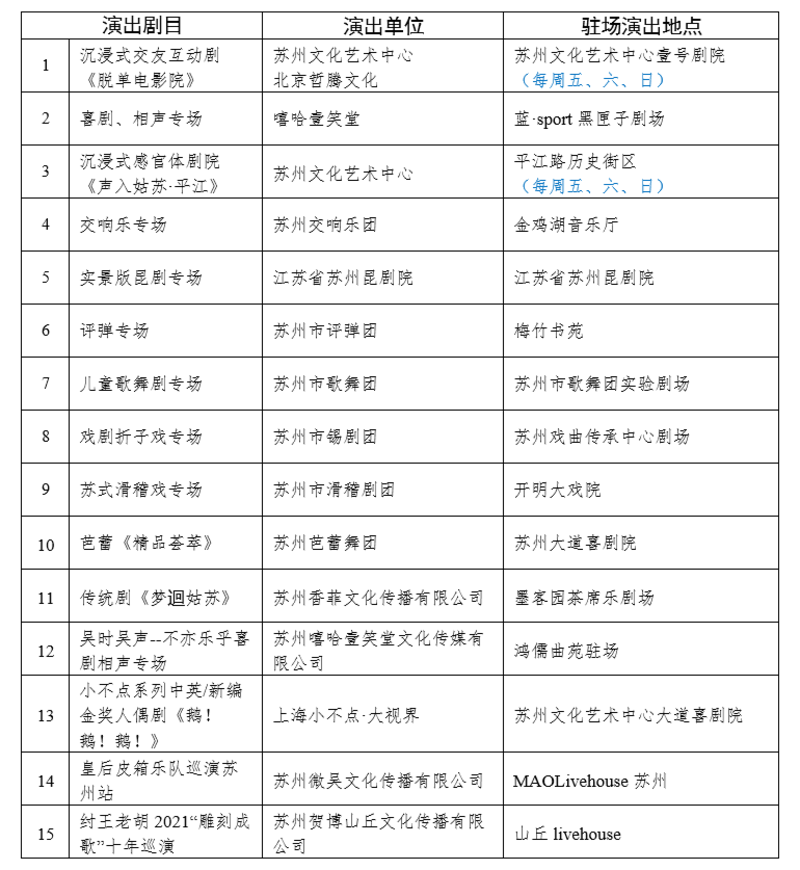 |  | 演出剧目 | 演出单位 | 驻场演出地点 |
|---|---|---|---|
| 1 | 沉浸式交友互动剧《脱单电影院》 | 苏州文化艺术中心 北京哲腾文化 | 苏州文化艺术中心壹号剧院（每周五、六、日） |
| 2 | 喜剧、相声专场 | 嘻哈壹笑堂 | 蓝·sport 黑匣子剧场 |
| 3 | 沉浸式感官体剧院《声入姑苏·平江》 | 苏州文化艺术中心 | 平江路历史街区（每周五、六、日） |
| 4 | 交响乐专场 | 苏州交响乐团 | 金鸡湖音乐厅 |
| 5 | 实景版昆剧专场 | 江苏省苏州昆剧院 | 江苏省苏州昆剧院 |
| 6 | 评弹专场 | 苏州市评弹团 | 梅竹书苑 |
| 7 | 儿童歌舞剧专场 | 苏州市歌舞团 | 苏州市歌舞团实验剧场 |
| 8 | 戏剧折子戏专场 | 苏州市锡剧团 | 苏州戏曲传承中心剧场 |
| 9 | 苏式滑稽戏专场 | 苏州市滑稽剧团 | 开明大戏院 |
| 10 | 芭蕾《精品荟萃》 | 苏州芭蕾舞团 | 苏州大道喜剧院 |
| 11 | 传统剧《梦迴姑苏》 | 苏州香菲文化传播有限公司 | 墨客园茶席乐剧场 |
| 12 | 吴时吴声--不亦乐乎喜剧相声专场 | 苏州嘻哈壹笑堂文化传媒有限公司 | 鸿儒曲苑驻场 |
| 13 | 小不点系列中英/新编金奖人偶剧《鹅！鹅！鹅！》 | 上海小不点·大视界 | 苏州文化艺术中心大道喜剧院 |
| 14 | 皇后皮箱乐队巡演苏州站 | 苏州微吴文化传播有限公司 | MAOLivehouse 苏州 |
| 15 | 纣王老胡 2021“雕刻成歌”十年巡演 | 苏州贺博山丘文化传播有限公司 | 山丘 livehouse |